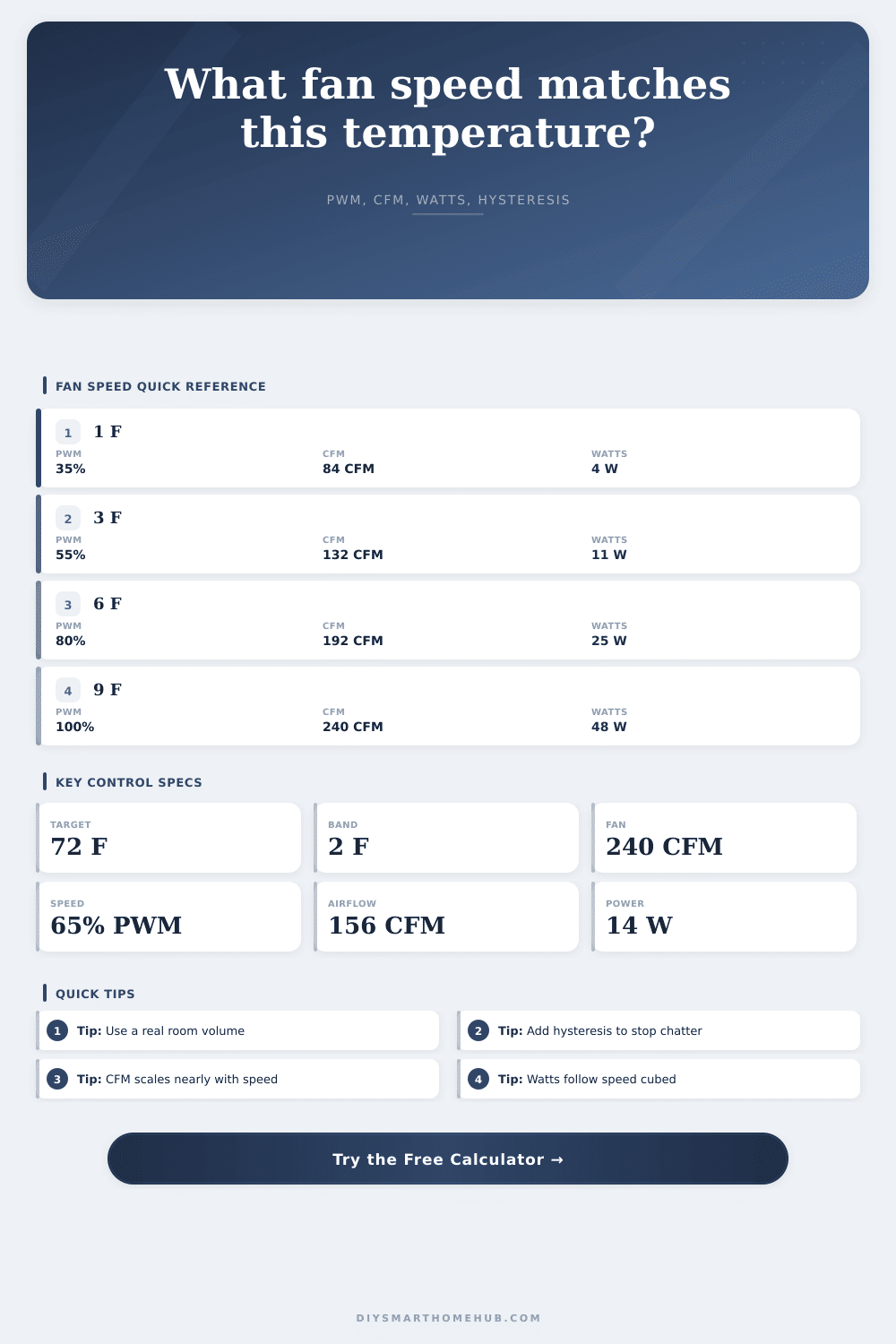 What fan speed matches this temperature?

PWM, CFM, WATTS, HYSTERESIS

FAN SPEED QUICK REFERENCE

1 1 F
PWM 35%
CFM 84 CFM
WATTS 4 W

2 3 F
PWM 55%
CFM 132 CFM
WATTS 11 W

3 6 F
PWM 80%
CFM 192 CFM
WATTS 25 W

4 9 F
PWM 100%
CFM 240 CFM
WATTS 48 W

KEY CONTROL SPECS

TARGET
72 F

BAND
2 F

FAN
240 CFM

SPEED
65% PWM

AIRFLOW
156 CFM

POWER
14 W

QUICK TIPS

1 Tip: Use a real room volume

2 Tip: Add hysteresis to stop chatter

3 Tip: CFM scales nearly with speed

4 Tip: Watts follow speed cubed

Try the Free Calculator →

DIYSMARTHOMEHUB.COM